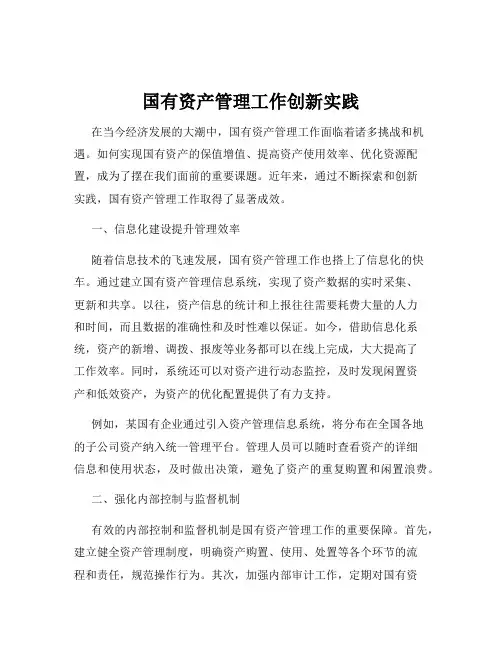 国有资产管理工作创新实践

在当今经济发展的大潮中，国有资产管理工作面临着诸多挑战和机遇。如何实现国有资产的保值增值、提高资产使用效率、优化资源配置，成为了摆在我们面前的重要课题。近年来，通过不断探索和创新实践，国有资产管理工作取得了显著成效。

一、信息化建设提升管理效率

随着信息技术的飞速发展，国有资产管理工作也搭上了信息化的快车。通过建立国有资产管理信息系统，实现了资产数据的实时采集、更新和共享。以往，资产信息的统计和上报往往需要耗费大量的人力和时间，而且数据的准确性和及时性难以保证。如今，借助信息化系统，资产的新增、调拨、报废等业务都可以在线上完成，大大提高了工作效率。同时，系统还可以对资产进行动态监控，及时发现闲置资产和低效资产，为资产的优化配置提供了有力支持。

例如，某国有企业通过引入资产管理信息系统，将分布在全国各地的子公司资产纳入统一管理平台。管理人员可以随时查看资产的详细信息和使用状态，及时做出决策，避免了资产的重复购置和闲置浪费。

二、强化内部控制与监督机制

有效的内部控制和监督机制是国有资产管理工作的重要保障。首先，建立健全资产管理制度，明确资产购置、使用、处置等各个环节的流程和责任，规范操作行为。其次，加强内部审计工作，定期对国有资